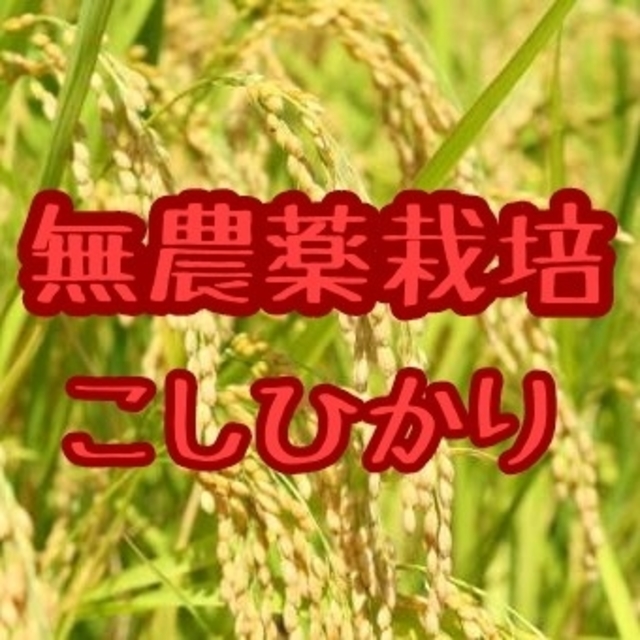 無農薬栽培
こしひかり